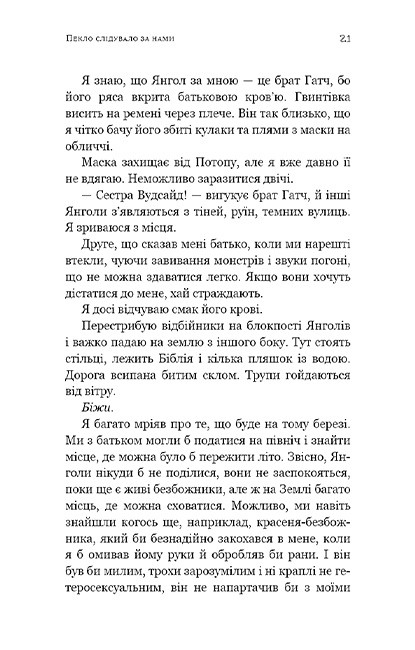 Пекло слідувало за нами 21

Я знаю, що Янгол за мною — це брат Гатч, бо його ряса вкрита батьковою кров'ю. Гвинтівка висить на ремені через плече. Він так близько, що я чітко бачу його збиті кулаки та плями з маски на обличчі.

Маска захищає від Потопу, але я вже давно її не вдягаю. Неможливо заразитися двічі.

— Сестра Вудсайд! — вигукує брат Гатч, й інші Янголи з'являються з тіней, руїн, темних вулиць. Я зриваюся з місця.

Друге, що сказав мені батько, коли ми нарешті втекли, чуючи завивання монстрів і звуки погоні, що не можна здаватися легко. Якщо вони хочуть дістатися до мене, хай страждають.

Я досі відчуваю смак його крові.

Перестрибую відбійники на блокпості Янголів і важко падаю на землю з іншого боку. Тут стоять стільці, лежить Біблія і кілька пляшок із водою. Дорога всипана битим склом. Трупи гойдаються від вітру.

Біжи.

Я багато мріяв про те, що буде на тому березі. Ми з батьком могли б податися на північ і знайти місце, де можна було б пережити літо. Звісно, Янголи нікуди б не поділися, вони не заспокояться, поки ще є живі безбожники, але ж на Землі багато місць, де можна сховатися. Можливо, ми навіть знайшли когось ще, наприклад, красеня-безбожника, який би безнадійно закохався в мене, коли я б омивав йому руки й обробляв би рани. І він був би милим, трохи зарозумілим і ні краплі не гетеросексуальним, він не напартачив би з моїми